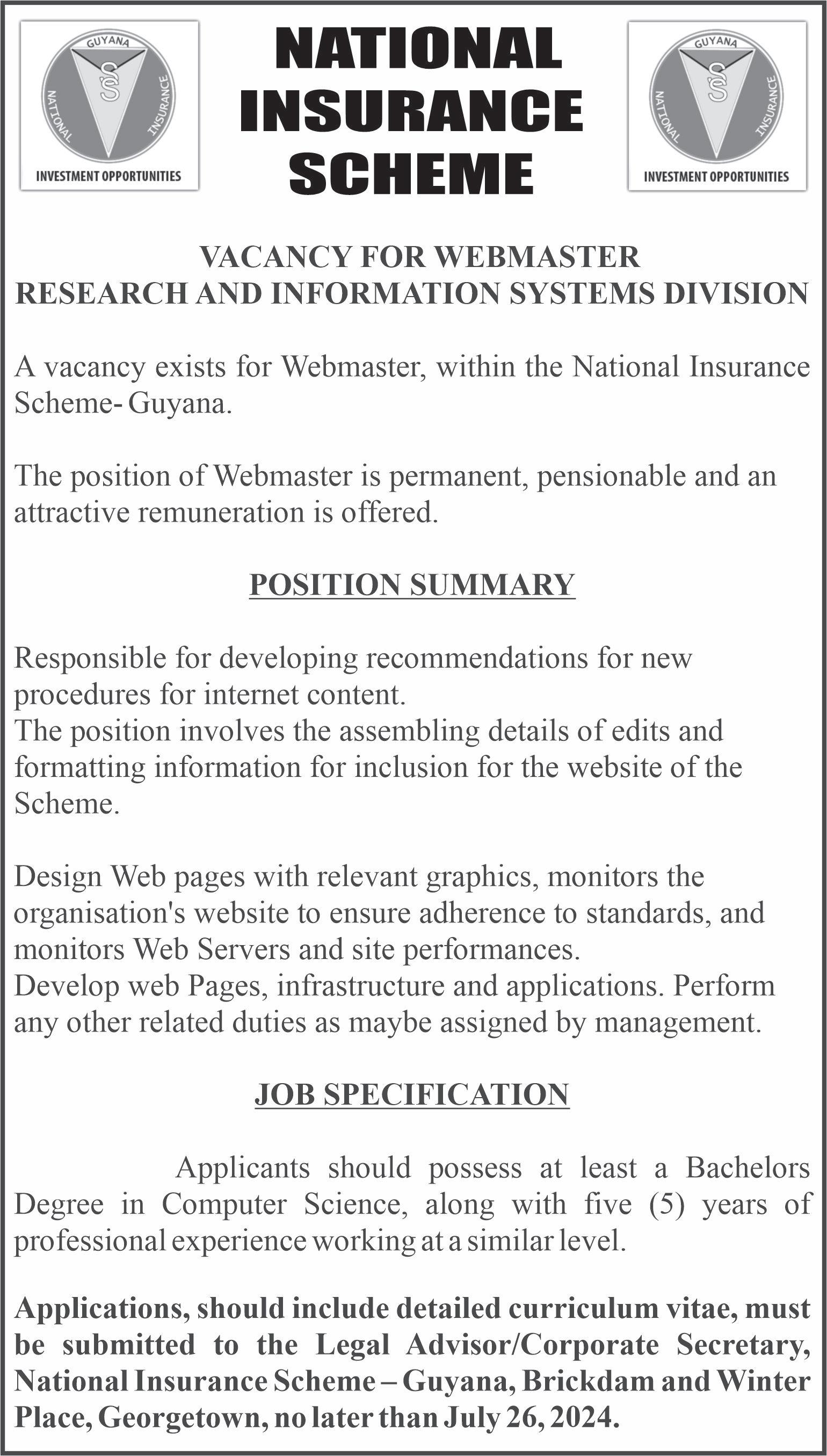 GUYANA
NATIONAL INSURANCE
INVESTMENT OPPORTUNITIES

NATIONAL INSURANCE SCHEME

GUYANA
NATIONAL INSURANCE
INVESTMENT OPPORTUNITIES

VACANCY FOR WEBMASTER
RESEARCH AND INFORMATION SYSTEMS DIVISION

A vacancy exists for Webmaster, within the National Insurance Scheme- Guyana.

The position of Webmaster is permanent, pensionable and an attractive remuneration is offered.

POSITION SUMMARY

Responsible for developing recommendations for new procedures for internet content.
The position involves the assembling details of edits and formatting information for inclusion for the website of the Scheme.

Design Web pages with relevant graphics, monitors the organisation's website to ensure adherence to standards, and monitors Web Servers and site performances.
Develop web Pages, infrastructure and applications. Perform any other related duties as maybe assigned by management.

JOB SPECIFICATION

Applicants should possess at least a Bachelors Degree in Computer Science, along with five (5) years of professional experience working at a similar level.

Applications, should include detailed curriculum vitae, must be submitted to the Legal Advisor/Corporate Secretary, National Insurance Scheme – Guyana, Brickdam and Winter Place, Georgetown, no later than July 26, 2024.